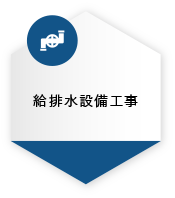 給排水設備工事